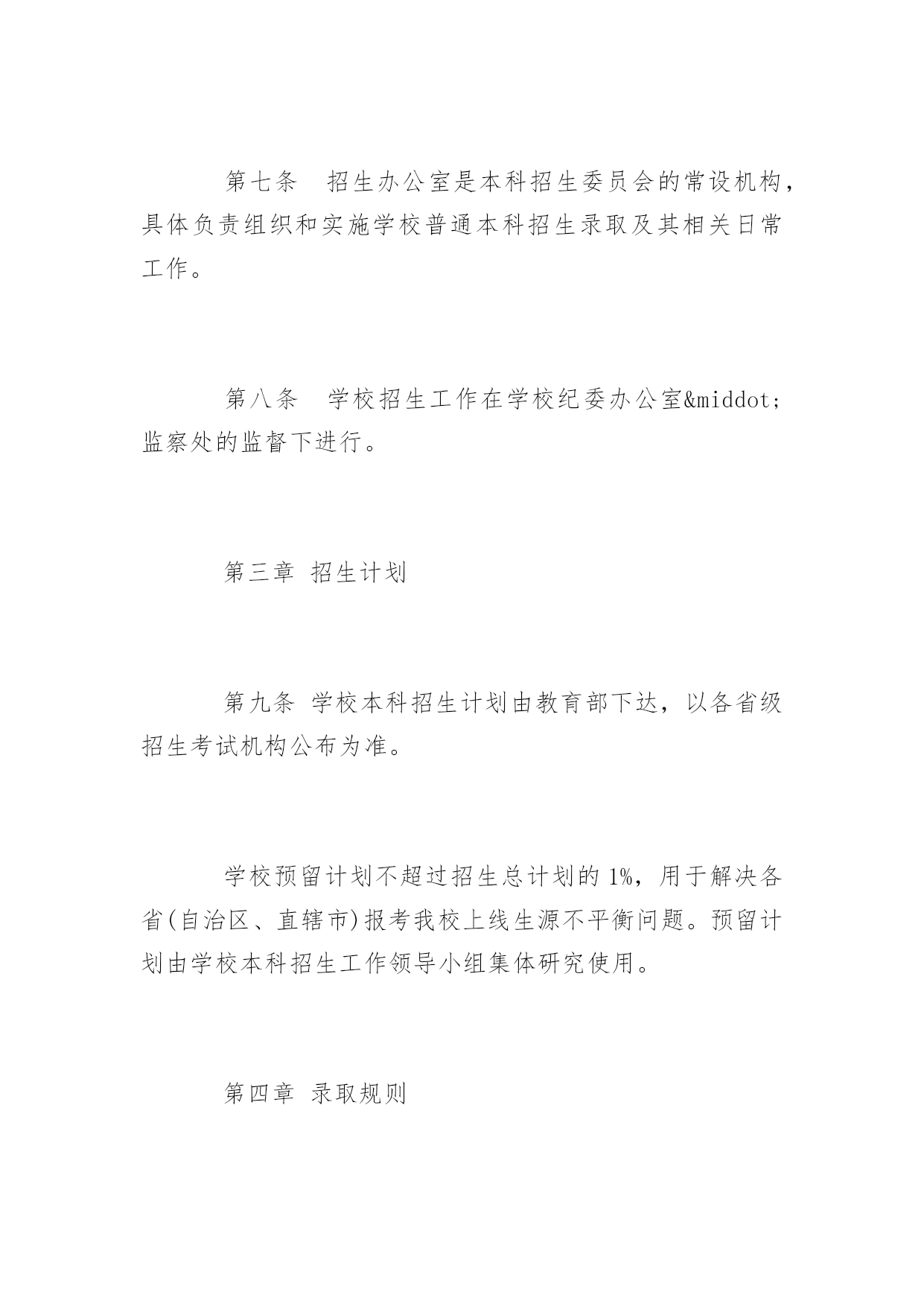 第七条　招生办公室是本科招生委员会的常设机构，具体负责组织和实施学校普通本科招生录取及其相关日常工作。

第八条　学校招生工作在学校纪委办公室&middot;监察处的监督下进行。

第三章 招生计划

第九条 学校本科招生计划由教育部下达，以各省级招生考试机构公布为准。

学校预留计划不超过招生总计划的 1%，用于解决各省(自治区、直辖市)报考我校上线生源不平衡问题。预留计划由学校本科招生工作领导小组集体研究使用。

第四章 录取规则